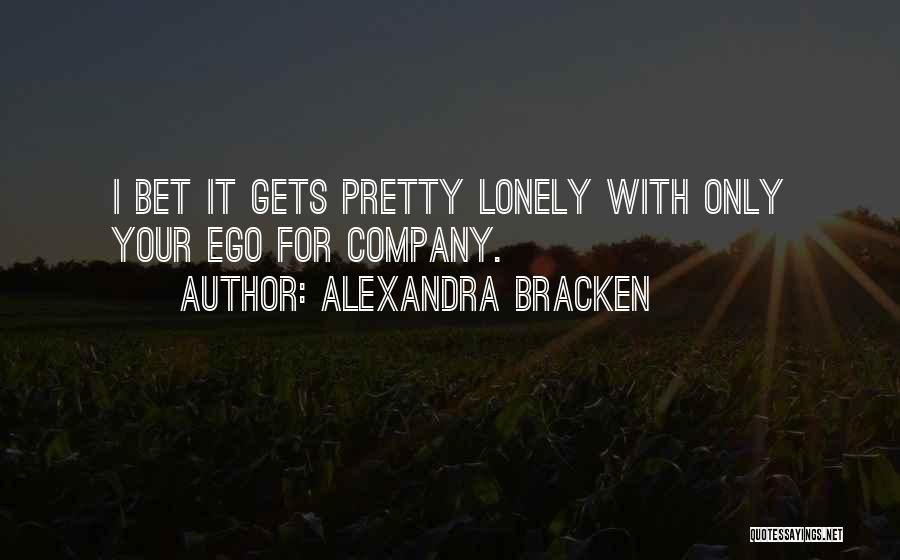 I BET IT GETS PRETTY LONELY WITH ONLY YOUR EGO FOR COMPANY.

AUTHOR: ALEXANDRA BRACKEN

QUOTESSAYINGS.NET